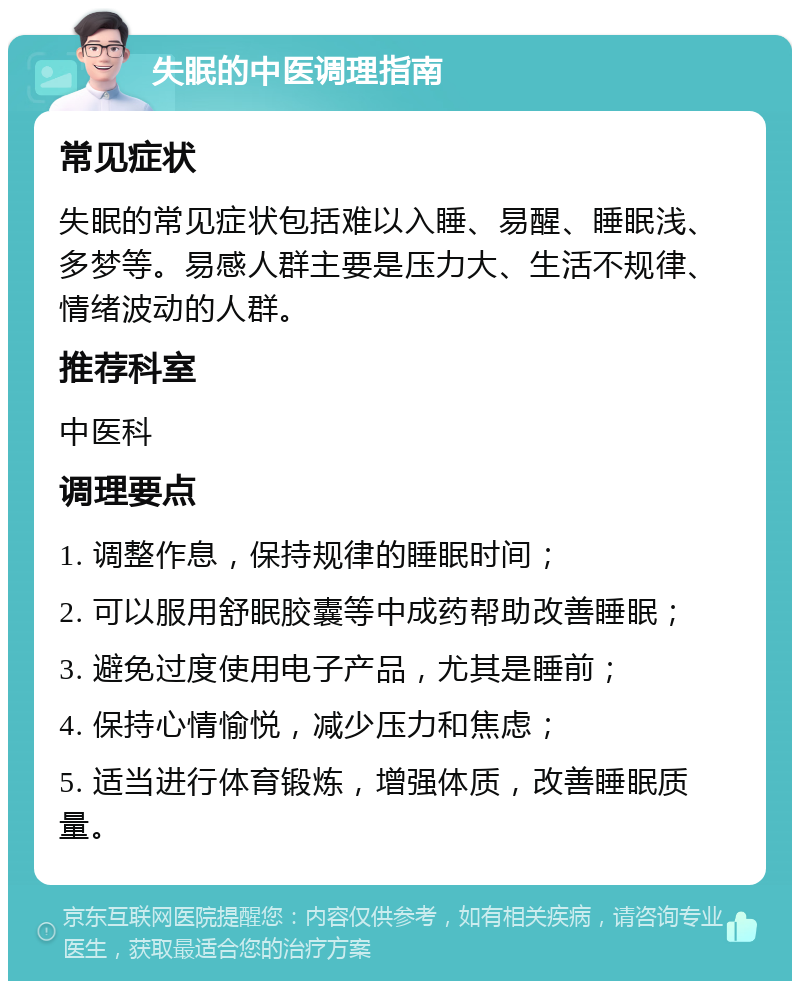 失眠的中医调理指南

常见症状

失眠的常见症状包括难以入睡、易醒、睡眠浅、多梦等。易感人群主要是压力大、生活不规律、情绪波动的人群。

推荐科室

中医科

调理要点

1. 调整作息，保持规律的睡眠时间；

2. 可以服用舒眠胶囊等中成药帮助改善睡眠；

3. 避免过度使用电子产品，尤其是睡前；

4. 保持心情愉悦，减少压力和焦虑；

5. 适当进行体育锻炼，增强体质，改善睡眠质量。

京东互联网医院提醒您：内容仅供参考，如有相关疾病，请咨询专业医生，获取最适合您的治疗方案